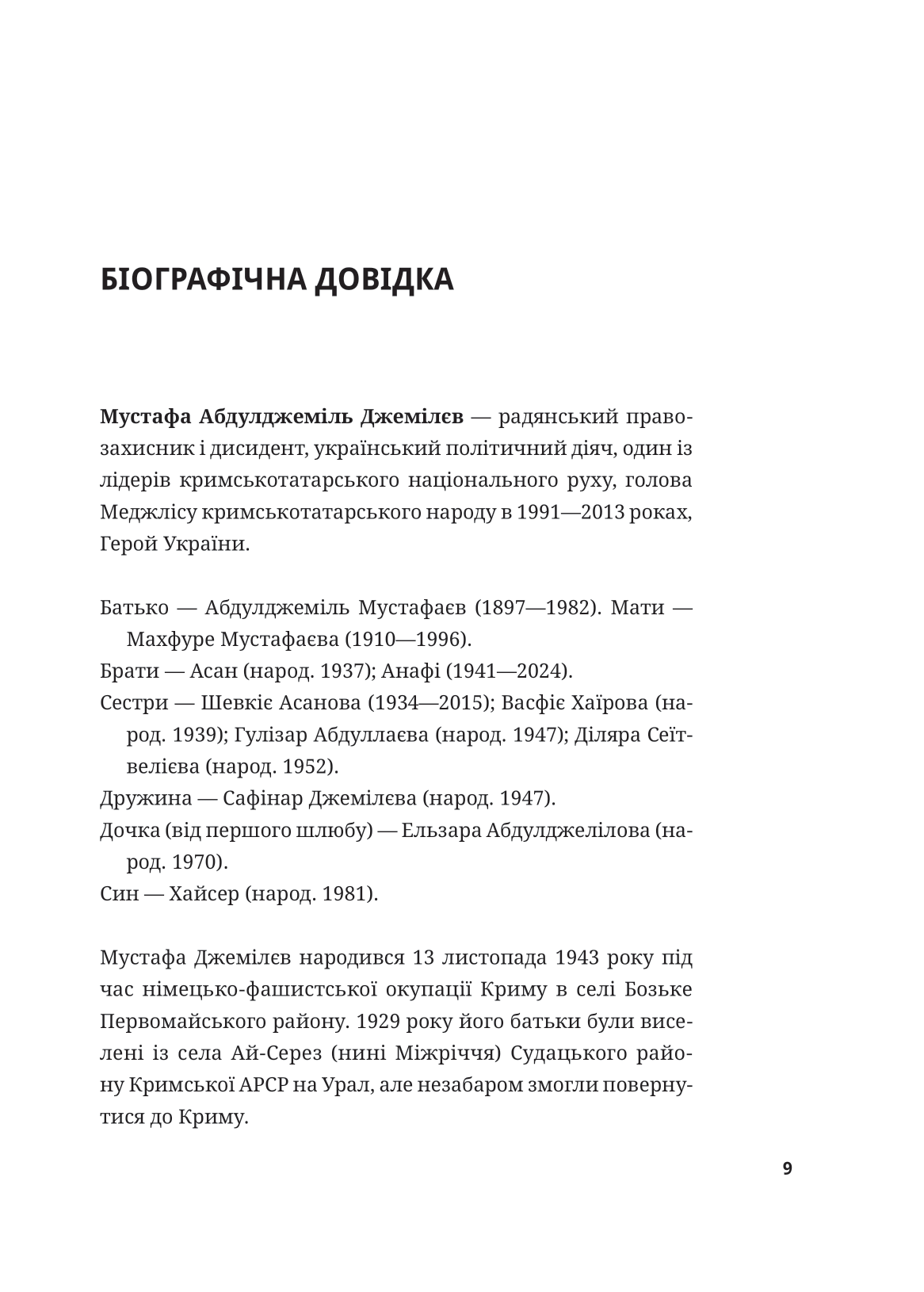 БІОГРАФІЧНА ДОВІДКА

Мустафа Абдулджеміль Джемілєв — радянський правозахисник і дисидент, український політичний діяч, один із лідерів кримськотатарського національного руху, голова Меджлісу кримськотатарського народу в 1991—2013 роках, Герой України.

Батько — Абдулджеміль Мустафаєв (1897—1982). Мати — Махфуре Мустафаєва (1910—1996).
Брати — Асан (народ. 1937); Анафі (1941—2024).
Сестри — Шевкіє Асанова (1934—2015); Васфіє Хаїрова (народ. 1939); Гулізар Абдуллаєва (народ. 1947); Діляра Сеїтвелієва (народ. 1952).
Дружина — Сафінар Джемілєва (народ. 1947).
Дочка (від першого шлюбу) — Ельзара Абдулджелілова (народ. 1970).
Син — Хайсер (народ. 1981).

Мустафа Джемілєв народився 13 листопада 1943 року під час німецько-фашистської окупації Криму в селі Бозьке Первомайського району. 1929 року його батьки були виселені із села Ай-Серез (нині Міжріччя) Судацького району Кримської АРСР на Урал, але незабаром змогли повернутися до Криму.

9